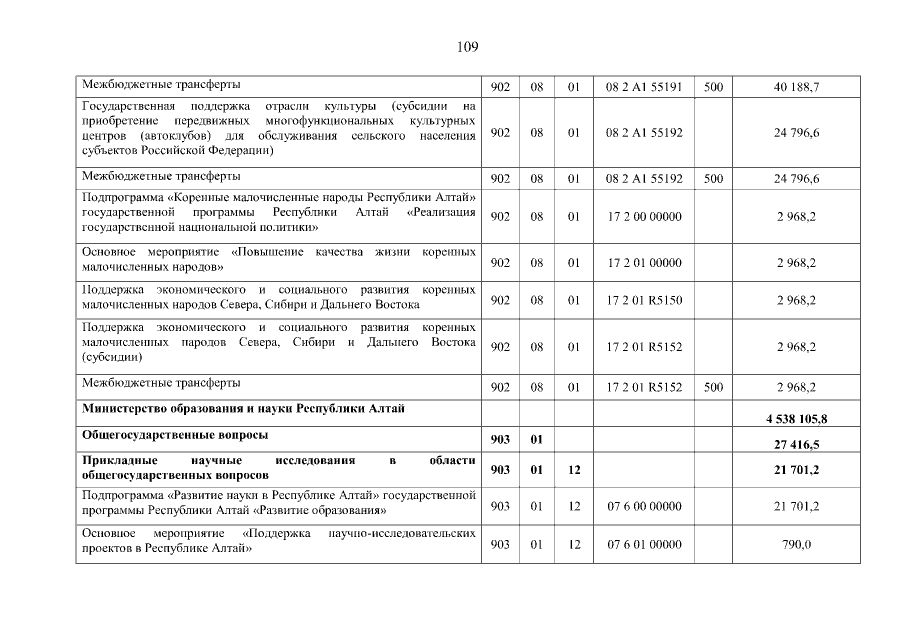 109

| | | | | | | |
|---|---|---|---|---|---|---|
| Межбюджетные трансферты | 902 | 08 | 01 | 08 2 A1 55191 | 500 | 40 188,7 |
| Государственная поддержка отрасли культуры (субсидии на приобретение передвижных многофункциональных культурных центров (автоклубов) для обслуживания сельского населения субъектов Российской Федерации) | 902 | 08 | 01 | 08 2 A1 55192 | | 24 796,6 |
| Межбюджетные трансферты | 902 | 08 | 01 | 08 2 A1 55192 | 500 | 24 796,6 |
| Подпрограмма «Коренные малочисленные народы Республики Алтай» государственной программы Республики Алтай «Реализация государственной национальной политики» | 902 | 08 | 01 | 17 2 00 00000 | | 2 968,2 |
| Основное мероприятие «Повышение качества жизни коренных малочисленных народов» | 902 | 08 | 01 | 17 2 01 00000 | | 2 968,2 |
| Поддержка экономического и социального развития коренных малочисленных народов Севера, Сибири и Дальнего Востока | 902 | 08 | 01 | 17 2 01 R5150 | | 2 968,2 |
| Поддержка экономического и социального развития коренных малочисленных народов Севера, Сибири и Дальнего Востока (субсидии) | 902 | 08 | 01 | 17 2 01 R5152 | | 2 968,2 |
| Межбюджетные трансферты | 902 | 08 | 01 | 17 2 01 R5152 | 500 | 2 968,2 |
| **Министерство образования и науки Республики Алтай** | | | | | | **4 538 105,8** |
| **Общегосударственные вопросы** | **903** | **01** | | | | **27 416,5** |
| **Прикладные научные исследования в области общегосударственных вопросов** | **903** | **01** | **12** | | | **21 701,2** |
| Подпрограмма «Развитие науки в Республике Алтай» государственной программы Республики Алтай «Развитие образования» | 903 | 01 | 12 | 07 6 00 00000 | | 21 701,2 |
| Основное мероприятие «Поддержка научно-исследовательских проектов в Республике Алтай» | 903 | 01 | 12 | 07 6 01 00000 | | 790,0 |